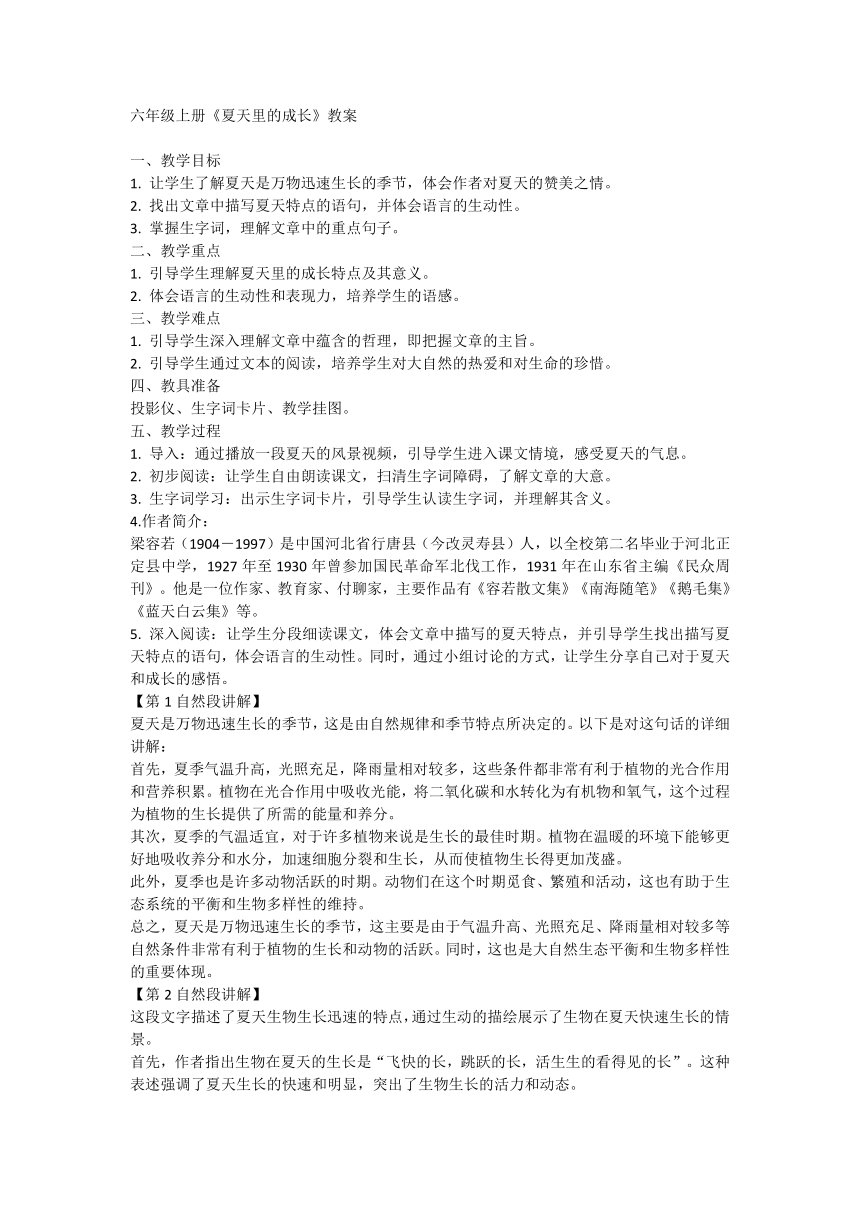 六年级上册《夏天里的成长》教案

一、教学目标
1. 让学生了解夏天是万物迅速生长的季节，体会作者对夏天的赞美之情。
2. 找出文章中描写夏天特点的语句，并体会语言的生动性。
3. 掌握生字词，理解文章中的重点句子。
二、教学重点
1. 引导学生理解夏天里的成长特点及其意义。
2. 体会语言的生动性和表现力，培养学生的语感。
三、教学难点
1. 引导学生深入理解文章中蕴含的哲理，即把握文章的主旨。
2. 引导学生通过文本的阅读，培养学生对大自然的热爱和对生命的珍惜。
四、教具准备
投影仪、生字词卡片、教学挂图。
五、教学过程
1. 导入：通过播放一段夏天的风景视频，引导学生进入课文情境，感受夏天的气息。
2. 初步阅读：让学生自由朗读课文，扫清生字词障碍，了解文章的大意。
3. 生字词学习：出示生字词卡片，引导学生认读生字词，并理解其含义。
4.作者简介：
梁容若（1904－1997）是中国河北省行唐县（今改灵寿县）人，以全校第二名毕业于河北正定县中学，1927 年至 1930 年曾参加国民革命军北伐工作，1931 年在山东省主编《民众周刊》。他是一位作家、教育家、付聊家，主要作品有《容若散文集》《南海随笔》《鹅毛集》《蓝天白云集》等。
5. 深入阅读：让学生分段细读课文，体会文章中描写的夏天特点，并引导学生找出描写夏天特点的语句，体会语言的生动性。同时，通过小组讨论的方式，让学生分享自己对于夏天和成长的感悟。
【第 1 自然段讲解】
夏天是万物迅速生长的季节，这是由自然规律和季节特点所决定的。以下是对这句话的详细讲解：
首先，夏季气温升高，光照充足，降雨量相对较多，这些条件都非常有利于植物的光合作用和营养积累。植物在光合作用中吸收光能，将二氧化碳和水转化为有机物和氧气，这个过程为植物的生长提供了所需的能量和养分。
其次，夏季的气温适宜，对于许多植物来说是生长的最佳时期。植物在温暖的环境下能够更好地吸收养分和水分，加速细胞分裂和生长，从而使植物生长得更加茂盛。
此外，夏季也是许多动物活跃的时期。动物们在这个时期觅食、繁殖和活动，这也有助于生态系统的平衡和生物多样性的维持。
总之，夏天是万物迅速生长的季节，这主要是由于气温升高、光照充足、降雨量相对较多等自然条件非常有利于植物的生长和动物的活跃。同时，这也是大自然生态平衡和生物多样性的重要体现。
【第 2 自然段讲解】
这段文字描述了夏天生物生长迅速的特点，通过生动的描绘展示了生物在夏天快速生长的情景。
首先，作者指出生物在夏天的生长是“飞快的长，跳跃的长，活生生的看得见的长”。这种表述强调了夏天生长的快速和明显，突出了生物生长的活力和动态。